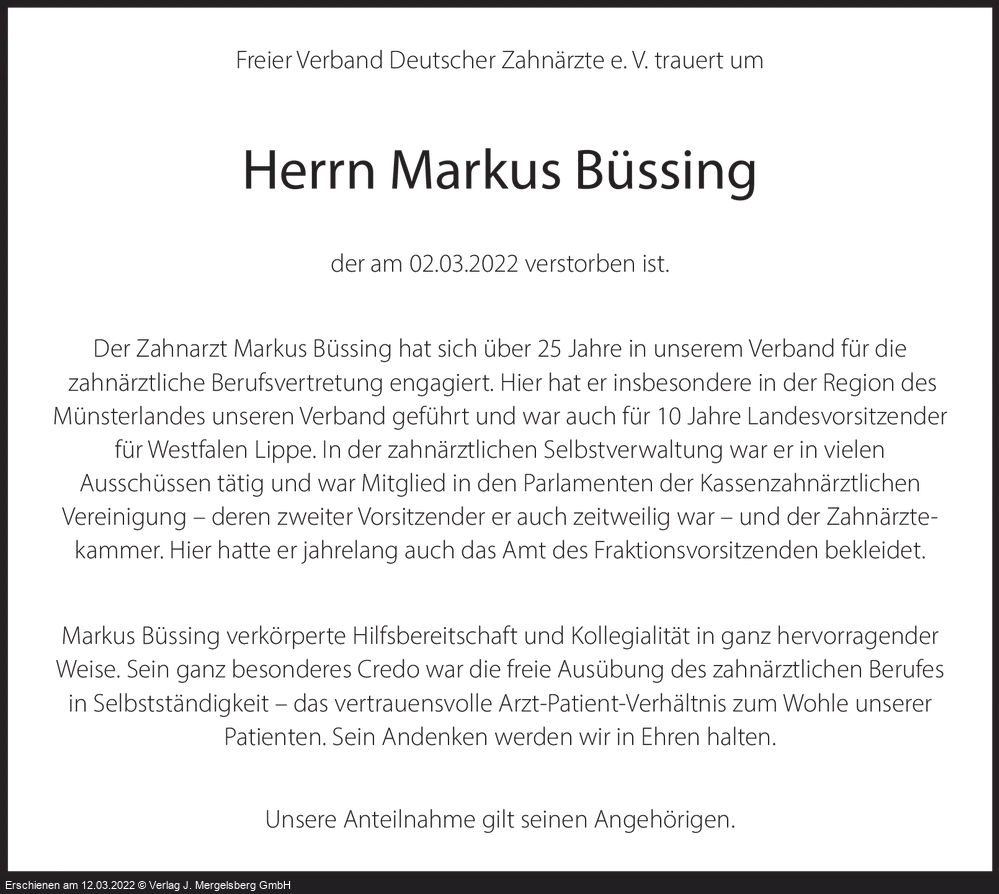 Freier Verband Deutscher Zahnärzte e. V. trauert um

Herrn Markus Büssing

der am 02.03.2022 verstorben ist.

Der Zahnarzt Markus Büssing hat sich über 25 Jahre in unserem Verband für die zahnärztliche Berufsvertretung engagiert. Hier hat er insbesondere in der Region des Münsterlandes unseren Verband geführt und war auch für 10 Jahre Landesvorsitzender für Westfalen Lippe. In der zahnärztlichen Selbstverwaltung war er in vielen Ausschüssen tätig und war Mitglied in den Parlamenten der Kassenzahnärztlichen Vereinigung – deren zweiter Vorsitzender er auch zeitweilig war – und der Zahnärztekammer. Hier hatte er jahrelang auch das Amt des Fraktionsvorsitzenden bekleidet.

Markus Büssing verkörperte Hilfsbereitschaft und Kollegialität in ganz hervorragender Weise. Sein ganz besonderes Credo war die freie Ausübung des zahnärztlichen Berufes in Selbstständigkeit – das vertrauensvolle Arzt-Patient-Verhältnis zum Wohle unserer Patienten. Sein Andenken werden wir in Ehren halten.

Unsere Anteilnahme gilt seinen Angehörigen.

Erschienen am 12.03.2022 © Verlag J. Mergelsberg GmbH